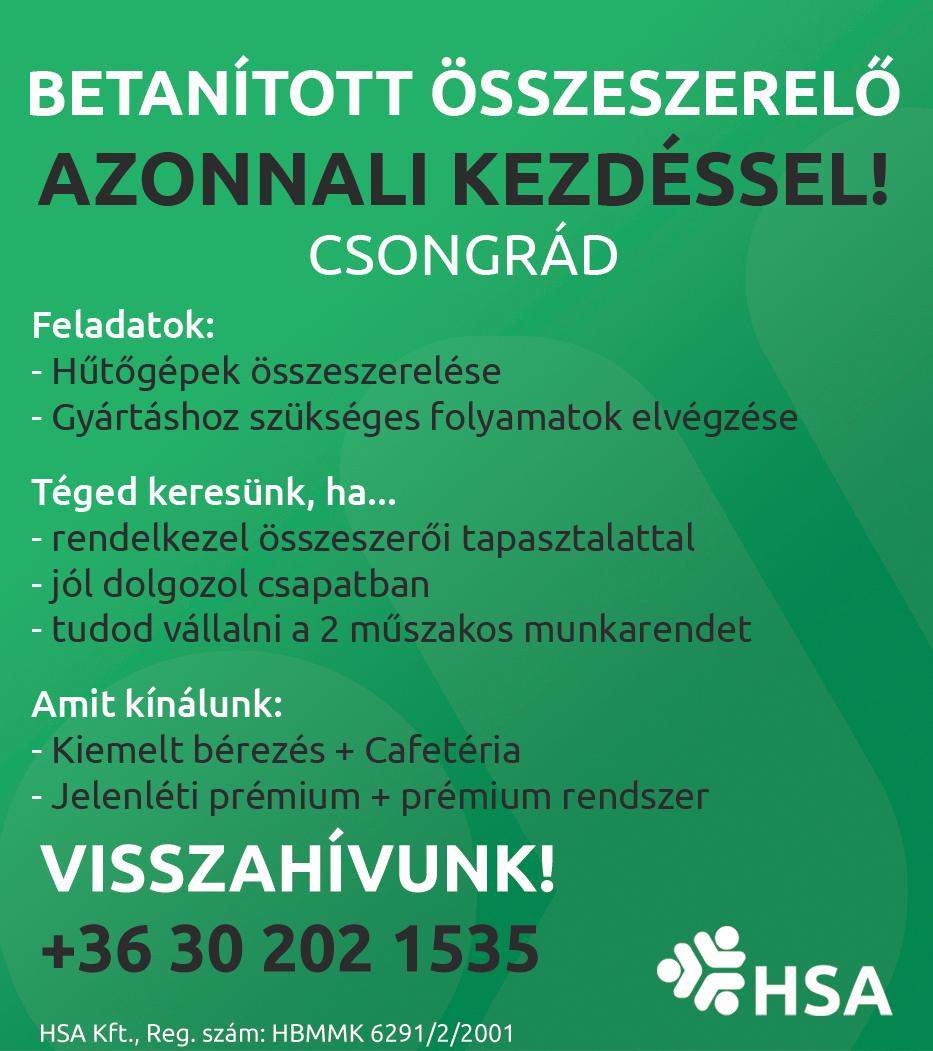 BETANÍTOTT ÖSSZESZERELŐ
AZONNALI KEZDÉSSEL!
CSONGRÁD

Feladatok:
- Hűtőgépek összeszerelése
- Gyártáshoz szükséges folyamatok elvégzése

Téged keresünk, ha...
- rendelkezel összeszerői tapasztalattal
- jól dolgozol csapatban
- tudod vállalni a 2 műszakos munkarendet

Amit kínálunk:
- Kiemelt bérezés + Cafetéria
- Jelenléti prémium + prémium rendszer

VISSZAHÍVUNK!
+36 30 202 1535

HSA

HSA Kft., Reg. szám: HBMMK 6291/2/2001